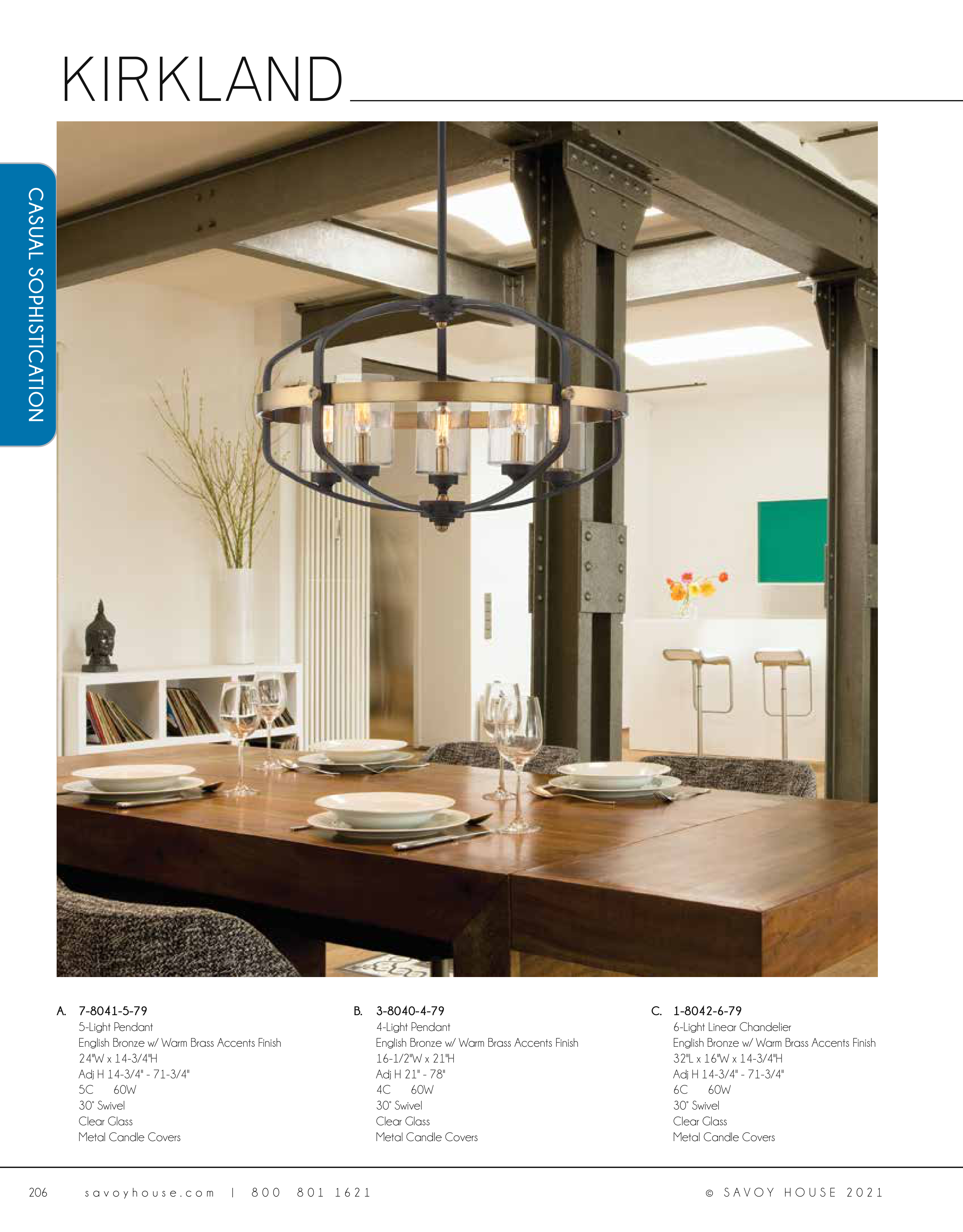 KIRKLAND

CASUAL SOPHISTICATION

A. 7-8041-5-79
5-Light Pendant
English Bronze w/ Warm Brass Accents Finish
24"W x 14-3/4"H
Adj H 14-3/4" - 71-3/4"
5C 60W
30° Swivel
Clear Glass
Metal Candle Covers

B. 3-8040-4-79
4-Light Pendant
English Bronze w/ Warm Brass Accents Finish
16-1/2"W x 21"H
Adj H 21" - 78"
4C 60W
30° Swivel
Clear Glass
Metal Candle Covers

C. 1-8042-6-79
6-Light Linear Chandelier
English Bronze w/ Warm Brass Accents Finish
32"L x 16"W x 14-3/4"H
Adj H 14-3/4" - 71-3/4"
6C 60W
30° Swivel
Clear Glass
Metal Candle Covers

206 savoyhouse.com | 800 801 1621

© SAVOY HOUSE 2021